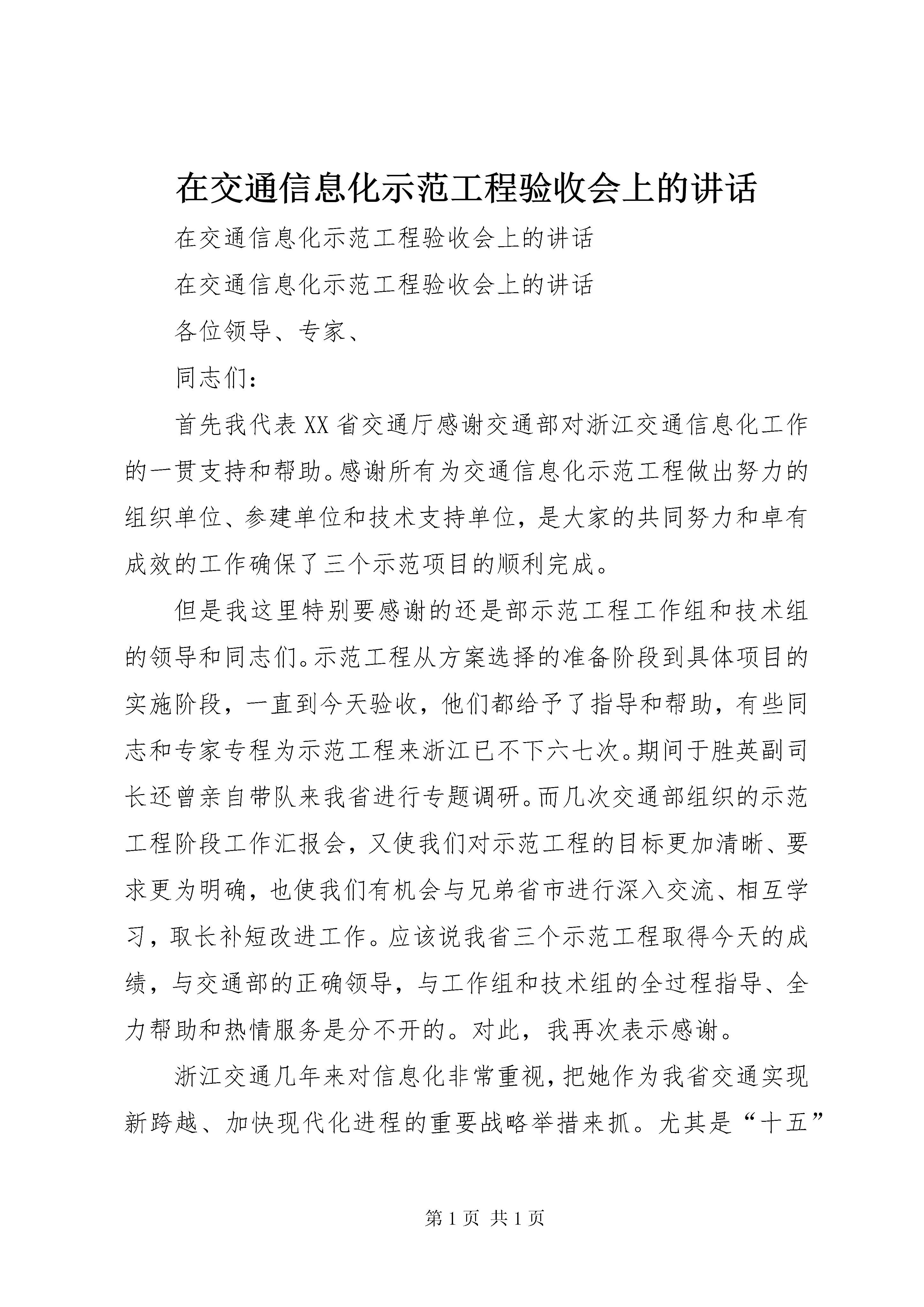 在交通信息化示范工程验收会上的讲话

在交通信息化示范工程验收会上的讲话

在交通信息化示范工程验收会上的讲话

各位领导、专家、

同志们：

首先我代表XX省交通厅感谢交通部对浙江交通信息化工作的一贯支持和帮助。感谢所有为交通信息化示范工程做出努力的组织单位、参建单位和技术支持单位，是大家的共同努力和卓有成效的工作确保了三个示范项目的顺利完成。

但是我这里特别要感谢的还是部示范工程工作组和技术组的领导和同志们。示范工程从方案选择的准备阶段到具体项目的实施阶段，一直到今天验收，他们都给予了指导和帮助，有些同志和专家专程为示范工程来浙江已不下六七次。期间于胜英副司长还曾亲自带队来我省进行专题调研。而几次交通部组织的示范工程阶段工作汇报会，又使我们对示范工程的目标更加清晰、要求更为明确，也使我们有机会与兄弟省市进行深入交流、相互学习，取长补短改进工作。应该说我省三个示范工程取得今天的成绩，与交通部的正确领导，与工作组和技术组的全过程指导、全力帮助和热情服务是分不开的。对此，我再次表示感谢。

浙江交通几年来对信息化非常重视，把她作为我省交通实现新跨越、加快现代化进程的重要战略举措来抓。尤其是“十五”

第1页 共1页